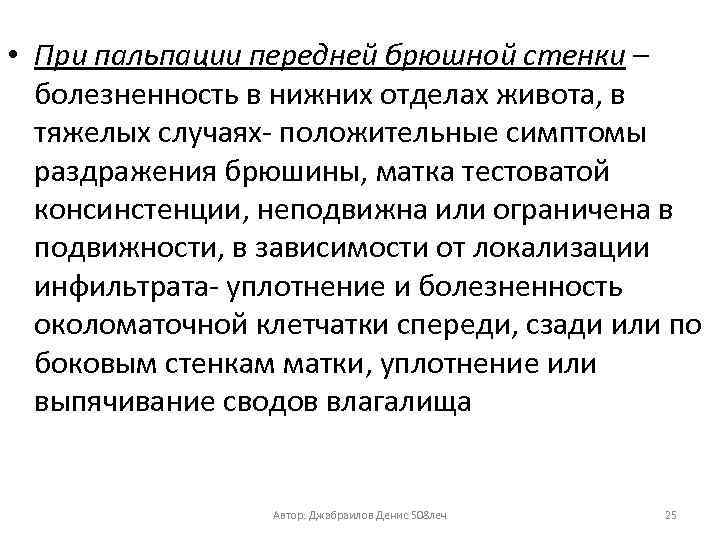 • При пальпации передней брюшной стенки – болезненность в нижних отделах живота, в тяжелых случаях- положительные симптомы раздражения брюшины, матка тестоватой консинстенции, неподвижна или ограничена в подвижности, в зависимости от локализации инфильтрата- уплотнение и болезненность околоматочной клетчатки спереди, сзади или по боковым стенкам матки, уплотнение или выпячивание сводов влагалища

Автор: Джабраилов Денис 508леч

25